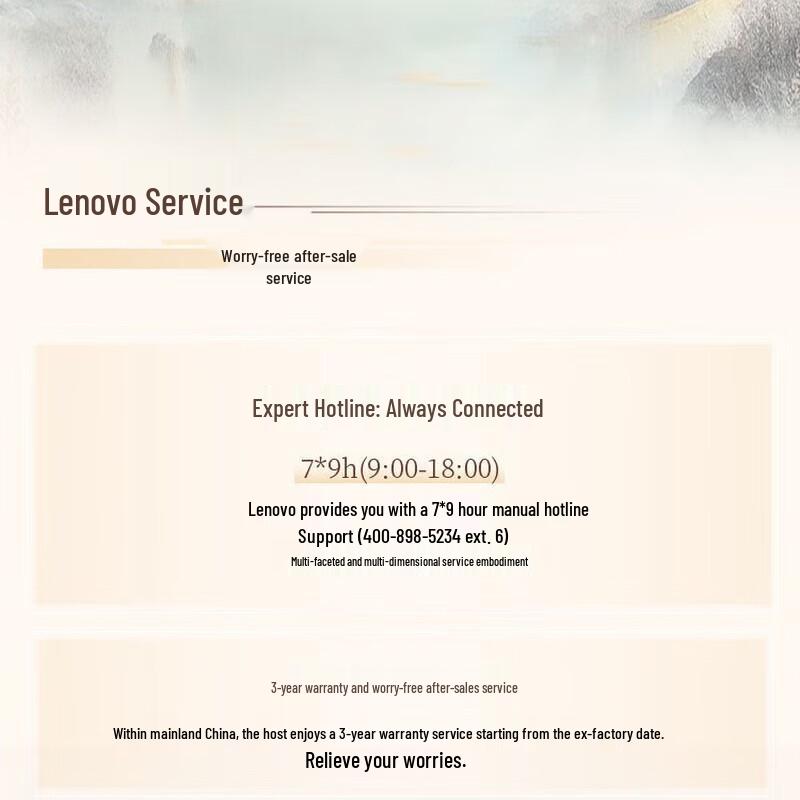 Lenovo Service

Worry-free after-sale service

Expert Hotline: Always Connected

7*9h(9:00-18:00)

Lenovo provides you with a 7*9 hour manual hotline Support (400-898-5234 ext. 6)

Multi-faceted and multi-dimensional service embodiment

3-year warranty and worry-free after-sales service

Within mainland China, the host enjoys a 3-year warranty service starting from the ex-factory date.

Relieve your worries.